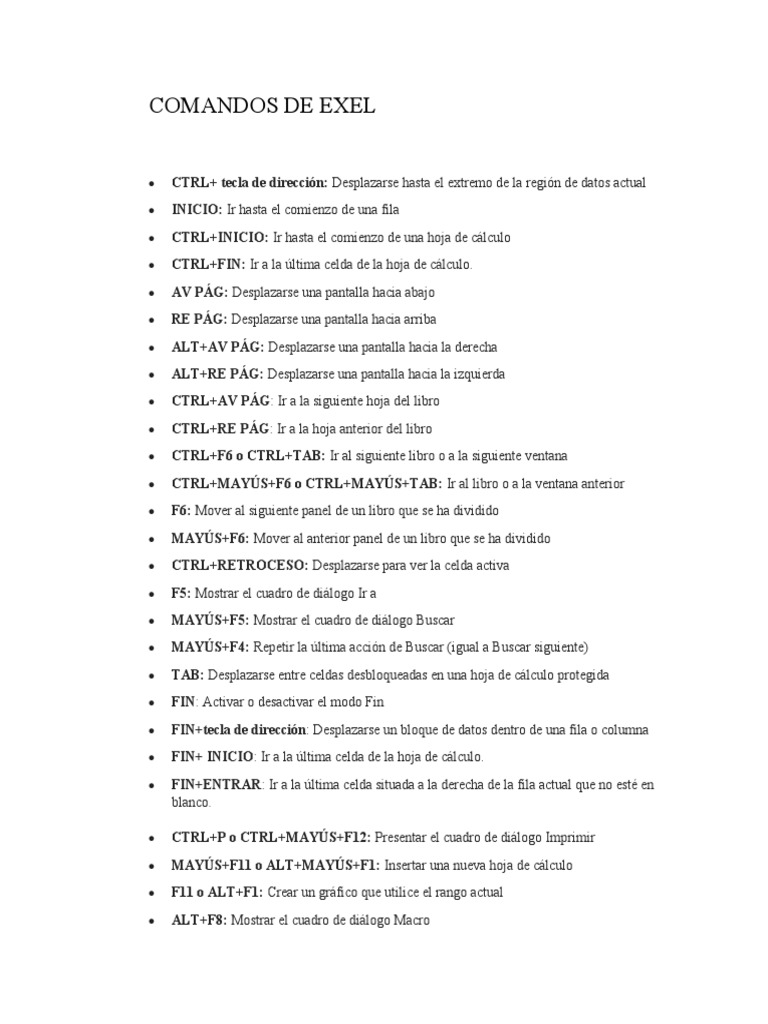 COMANDOS DE EXEL

- CTRL+ tecla de dirección: Desplazarse hasta el extremo de la región de datos actual
- INICIO: Ir hasta el comienzo de una fila
- CTRL+INICIO: Ir hasta el comienzo de una hoja de cálculo
- CTRL+FIN: Ir a la última celda de la hoja de cálculo.
- AV PÁG: Desplazarse una pantalla hacia abajo
- RE PÁG: Desplazarse una pantalla hacia arriba
- ALT+AV PÁG: Desplazarse una pantalla hacia la derecha
- ALT+RE PÁG: Desplazarse una pantalla hacia la izquierda
- CTRL+AV PÁG: Ir a la siguiente hoja del libro
- CTRL+RE PÁG: Ir a la hoja anterior del libro
- CTRL+F6 o CTRL+TAB: Ir al siguiente libro o a la siguiente ventana
- CTRL+MAYÚS+F6 o CTRL+MAYÚS+TAB: Ir al libro o a la ventana anterior
- F6: Mover al siguiente panel de un libro que se ha dividido
- MAYÚS+F6: Mover al anterior panel de un libro que se ha dividido
- CTRL+RETROCESO: Desplazarse para ver la celda activa
- F5: Mostrar el cuadro de diálogo Ir a
- MAYÚS+F5: Mostrar el cuadro de diálogo Buscar
- MAYÚS+F4: Repetir la última acción de Buscar (igual a Buscar siguiente)
- TAB: Desplazarse entre celdas desbloqueadas en una hoja de cálculo protegida
- FIN: Activar o desactivar el modo Fin
- FIN+tecla de dirección: Desplazarse un bloque de datos dentro de una fila o columna
- FIN+ INICIO: Ir a la última celda de la hoja de cálculo.
- FIN+ENTRAR: Ir a la última celda situada a la derecha de la fila actual que no esté en blanco.
- CTRL+P o CTRL+MAYÚS+F12: Presentar el cuadro de diálogo Imprimir
- MAYÚS+F11 o ALT+MAYÚS+F1: Insertar una nueva hoja de cálculo
- F11 o ALT+F1: Crear un gráfico que utilice el rango actual
- ALT+F8: Mostrar el cuadro de diálogo Macro